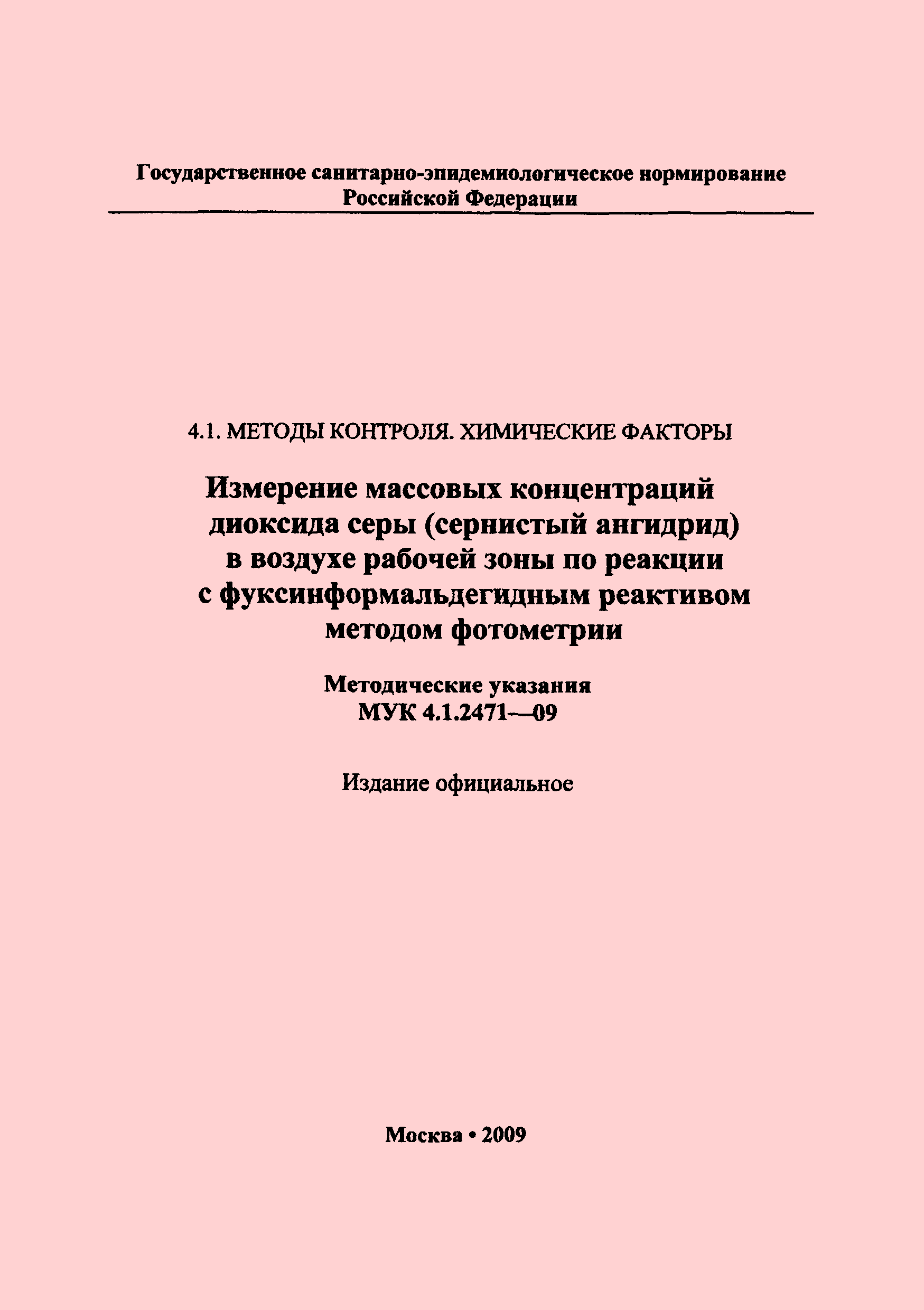 Государственное санитарно-эпидемиологическое нормирование Российской Федерации

4.1. МЕТОДЫ КОНТРОЛЯ. ХИМИЧЕСКИЕ ФАКТОРЫ

Измерение массовых концентраций диоксида серы (сернистый ангидрид) в воздухе рабочей зоны по реакции с фуксинформальдегидным реактивом методом фотометрии

Методические указания
МУК 4.1.2471—09

Издание официальное

Москва • 2009